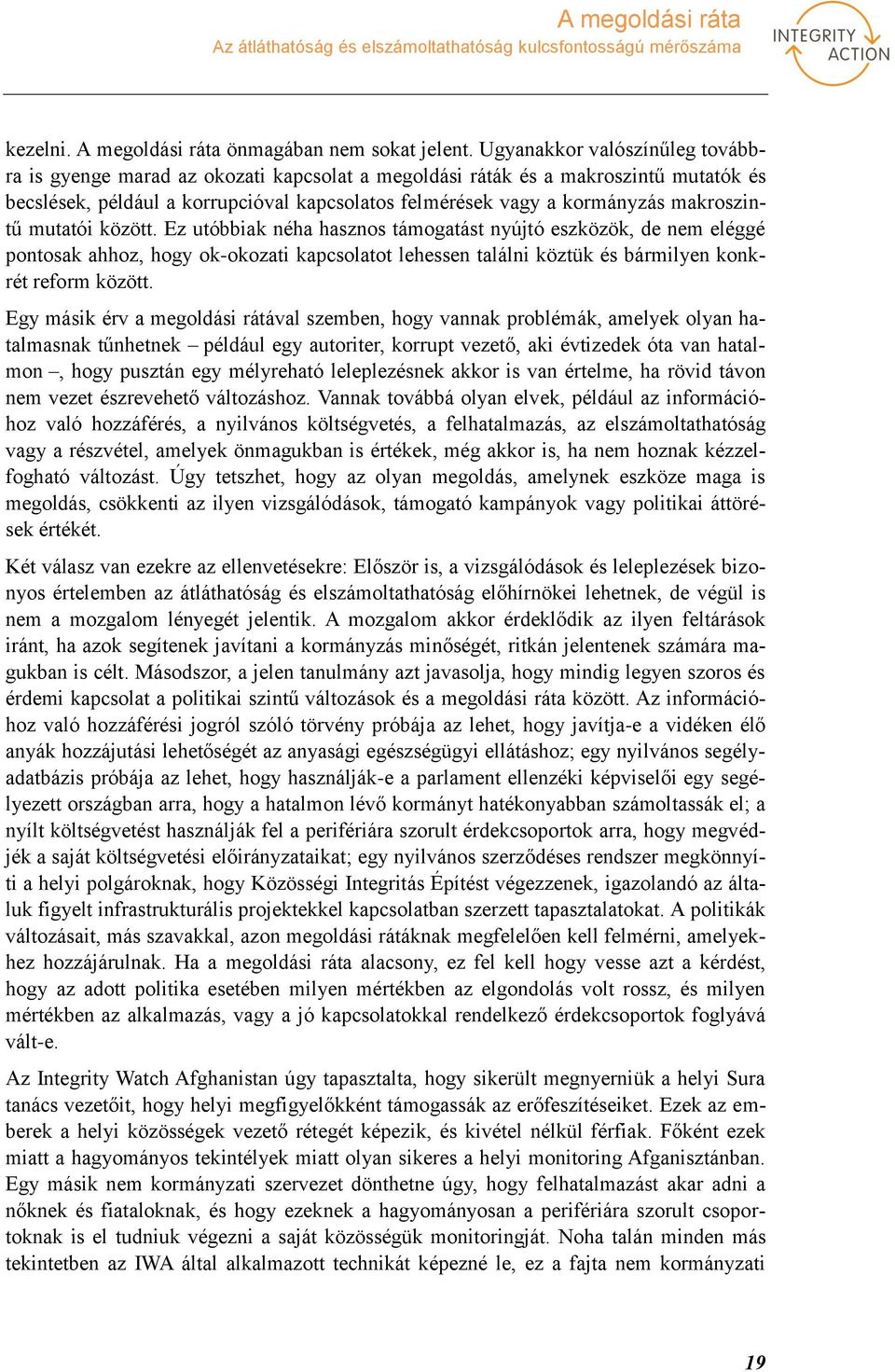 A megoldási ráta
Az átláthatóság és elszámoltathatóság kulcsfontosságú mérőszáma

INTEGRITY ACTION

kezelni. A megoldási ráta önmagában nem sokat jelent. Ugyanakkor valószínűleg továbbra is gyenge marad az okozati kapcsolat a megoldási ráták és a makroszintű mutatók és becslések, például a korrupcióval kapcsolatos felmérések vagy a kormányzás makroszintű mutatói között. Ez utóbbiak néha hasznos támogatást nyújtó eszközök, de nem eléggé pontosak ahhoz, hogy ok-okozati kapcsolatot lehessen találni köztük és bármilyen konkrét reform között.

Egy másik érv a megoldási rátával szemben, hogy vannak problémák, amelyek olyan hatalmasnak tűnhetnek – például egy autoriter, korrupt vezető, aki évtizedek óta van hatalmon –, hogy pusztán egy mélyreható leleplezésnek akkor is van értelme, ha rövid távon nem vezet észrevehető változáshoz. Vannak továbbá olyan elvek, például az információhoz való hozzáférés, a nyilvános költségvetés, a felhatalmazás, az elszámoltathatóság vagy a részvétel, amelyek önmagukban is értékek, még akkor is, ha nem hoznak kézzelfogható változást. Úgy tetszhet, hogy az olyan megoldás, amelynek eszköze maga is megoldás, csökkenti az ilyen vizsgálódások, támogató kampányok vagy politikai áttörések értékét.

Két válasz van ezekre az ellenvetésekre: Először is, a vizsgálódások és leleplezések bizonyos értelemben az átláthatóság és elszámoltathatóság előhírnökei lehetnek, de végül is nem a mozgalom lényegét jelentik. A mozgalom akkor érdeklődik az ilyen feltárások iránt, ha azok segítenek javítani a kormányzás minőségét, ritkán jelentenek számára magukban is célt. Másodszor, a jelen tanulmány azt javasolja, hogy mindig legyen szoros és érdemi kapcsolat a politikai szintű változások és a megoldási ráta között. Az információhoz való hozzáférési jogról szóló törvény próbája az lehet, hogy javítja-e a vidéken élő anyák hozzájutási lehetőségét az anyasági egészségügyi ellátáshoz; egy nyilvános segélyadatbázis próbája az lehet, hogy használják-e a parlament ellenzéki képviselői egy segélyezett országban arra, hogy a hatalmon lévő kormányt hatékonyabban számoltassák el; a nyílt költségvetést használják fel a perifériára szorult érdekcsoportok arra, hogy megvédjék a saját költségvetési előirányzataikat; egy nyilvános szerződéses rendszer megkönnyíti a helyi polgároknak, hogy Közösségi Integritás Építést végezzenek, igazolandó az általuk figyelt infrastrukturális projektekkel kapcsolatban szerzett tapasztalatokat. A politikák változásait, más szavakkal, azon megoldási rátáknak megfelelően kell felmérni, amelyekhez hozzájárulnak. Ha a megoldási ráta alacsony, ez fel kell hogy vesse azt a kérdést, hogy az adott politika esetében milyen mértékben az elgondolás volt rossz, és milyen mértékben az alkalmazás, vagy a jó kapcsolatokkal rendelkező érdekcsoportok foglyává vált-e.

Az Integrity Watch Afghanistan úgy tapasztalta, hogy sikerült megnyerniük a helyi Sura tanács vezetőit, hogy helyi megfigyelőkként támogassák az erőfeszítéseiket. Ezek az emberek a helyi közösségek vezető rétegét képezik, és kivétel nélkül férfiak. Főként ezek miatt a hagyományos tekintélyek miatt olyan sikeres a helyi monitoring Afganisztánban. Egy másik nem kormányzati szervezet dönthetne úgy, hogy felhatalmazást akar adni a nőknek és fiataloknak, és hogy ezeknek a hagyományosan a perifériára szorult csoportoknak is el tudniuk végezni a saját közösségük monitoringját. Noha talán minden más tekintetben az IWA által alkalmazott technikát képezné le, ez a fajta nem kormányzati

19